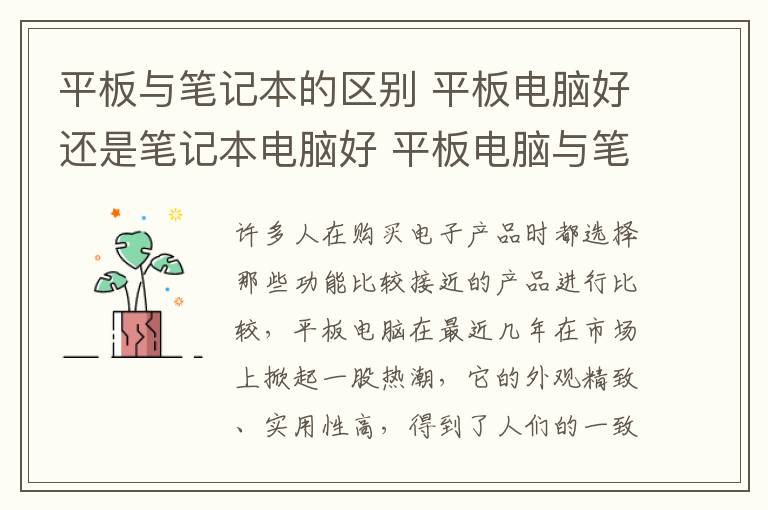 平板与笔记本的区别 平板电脑好还是笔记本电脑好 平板电脑与笔

许多人在购买电子产品时都选择那些功能比较接近的产品进行比较，平板电脑在最近几年在市场上掀起一股热潮，它的外观精致、实用性高，得到了人们的一致